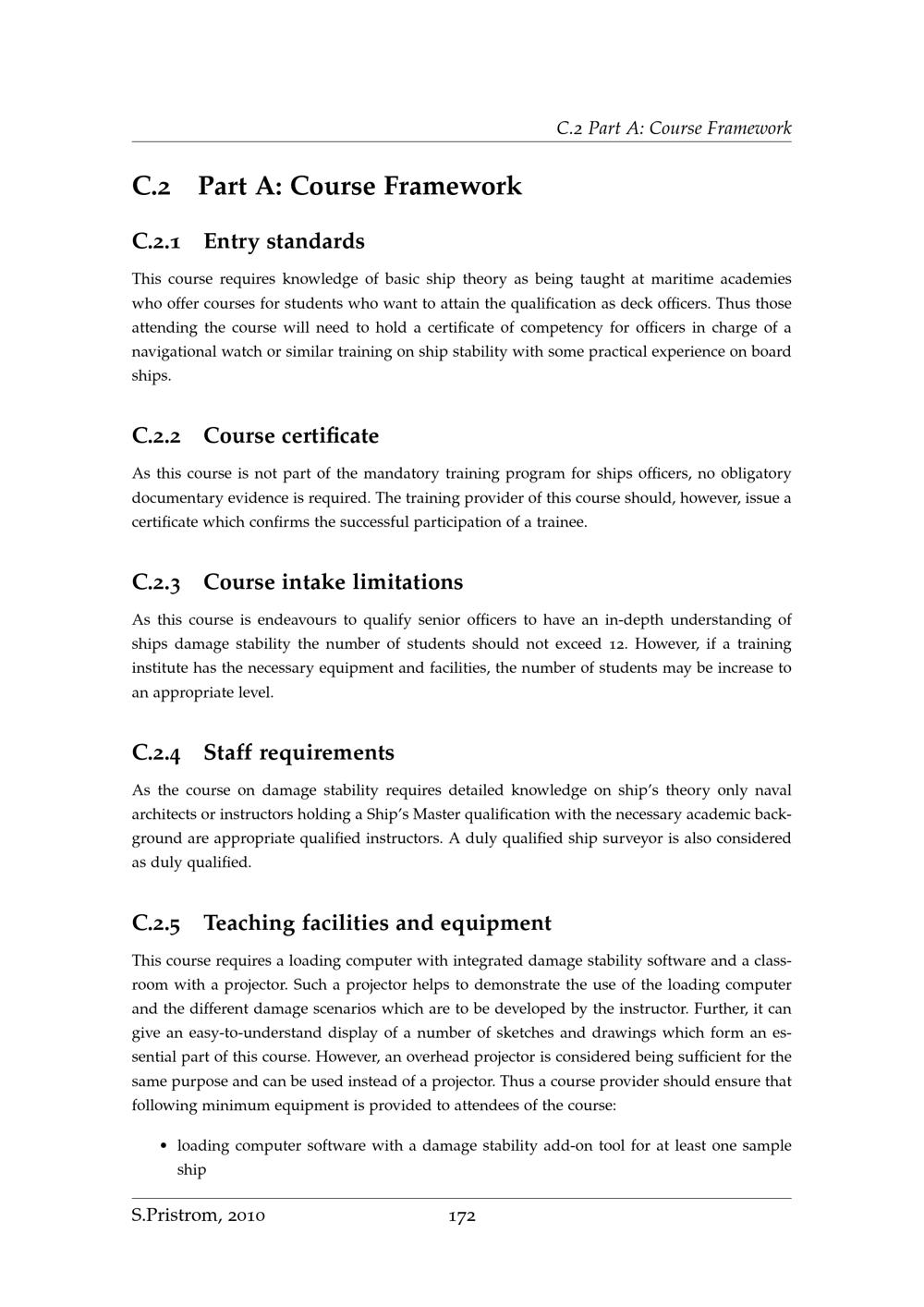 C.2 Part A: Course Framework

C.2 Part A: Course Framework

C.2.1 Entry standards

This course requires knowledge of basic ship theory as being taught at maritime academies who offer courses for students who want to attain the qualification as deck officers. Thus those attending the course will need to hold a certificate of competency for officers in charge of a navigational watch or similar training on ship stability with some practical experience on board ships.

C.2.2 Course certificate

As this course is not part of the mandatory training program for ships officers, no obligatory documentary evidence is required. The training provider of this course should, however, issue a certificate which confirms the successful participation of a trainee.

C.2.3 Course intake limitations

As this course is endeavours to qualify senior officers to have an in-depth understanding of ships damage stability the number of students should not exceed 12. However, if a training institute has the necessary equipment and facilities, the number of students may be increase to an appropriate level.

C.2.4 Staff requirements

As the course on damage stability requires detailed knowledge on ship's theory only naval architects or instructors holding a Ship's Master qualification with the necessary academic background are appropriate qualified instructors. A duly qualified ship surveyor is also considered as duly qualified.

C.2.5 Teaching facilities and equipment

This course requires a loading computer with integrated damage stability software and a classroom with a projector. Such a projector helps to demonstrate the use of the loading computer and the different damage scenarios which are to be developed by the instructor. Further, it can give an easy-to-understand display of a number of sketches and drawings which form an essential part of this course. However, an overhead projector is considered being sufficient for the same purpose and can be used instead of a projector. Thus a course provider should ensure that following minimum equipment is provided to attendees of the course:

• loading computer software with a damage stability add-on tool for at least one sample ship

S.Pristrom, 2010 172